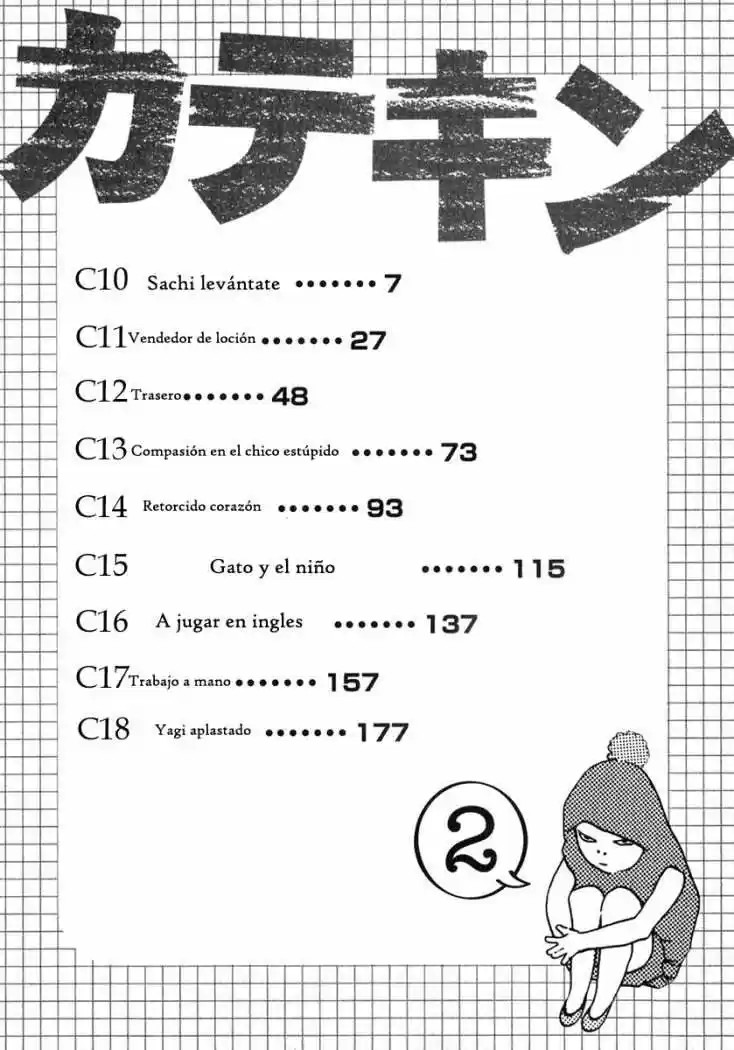 カテキン

C10 Sachi levántate 7

C11 Vendedor de loción 27

C12 Trasero 48

C13 Compasión en el chico estúpido 73

C14 Retorcido corazón 93

C15 Gato y el niño 115

C16 A jugar en ingles 137

C17 Trabajo a mano 157

C18 Yagi aplastado 177

2